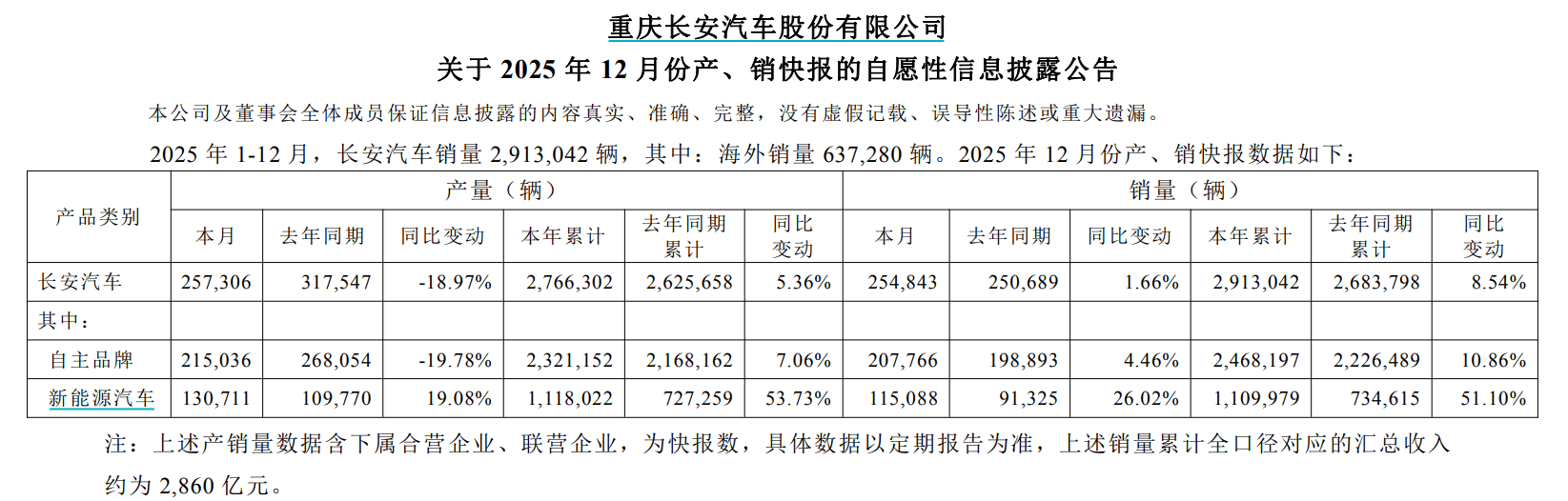 重庆长安汽车股份有限公司

关于2025年12月份产、销快报的自愿性信息披露公告

本公司及董事会全体成员保证信息披露的内容真实、准确、完整，没有虚假记载、误导性陈述或重大遗漏。

2025年1-12月，长安汽车销量2,913,042辆，其中：海外销量637,280辆。2025年12月份产、销快报数据如下：

| 产品类别 | 产量（辆） | | | | | | 销量（辆） | | | | | |
|---|---|---|---|---|---|---|---|---|---|---|---|---|
| | 本月 | 去年同期 | 同比变动 | 本年累计 | 去年同期累计 | 同比变动 | 本月 | 去年同期 | 同比变动 | 本年累计 | 去年同期累计 | 同比变动 |
| 长安汽车 | 257,306 | 317,547 | -18.97% | 2,766,302 | 2,625,658 | 5.36% | 254,843 | 250,689 | 1.66% | 2,913,042 | 2,683,798 | 8.54% |
| 其中： | | | | | | | | | | | | |
| 自主品牌 | 215,036 | 268,054 | -19.78% | 2,321,152 | 2,168,162 | 7.06% | 207,766 | 198,893 | 4.46% | 2,468,197 | 2,226,489 | 10.86% |
| 新能源汽车 | 130,711 | 109,770 | 19.08% | 1,118,022 | 727,259 | 53.73% | 115,088 | 91,325 | 26.02% | 1,109,979 | 734,615 | 51.10% |

注：上述产销量数据含下属合营企业、联营企业，为快报数，具体数据以定期报告为准，上述销量累计全口径对应的汇总收入约为2,860亿元。